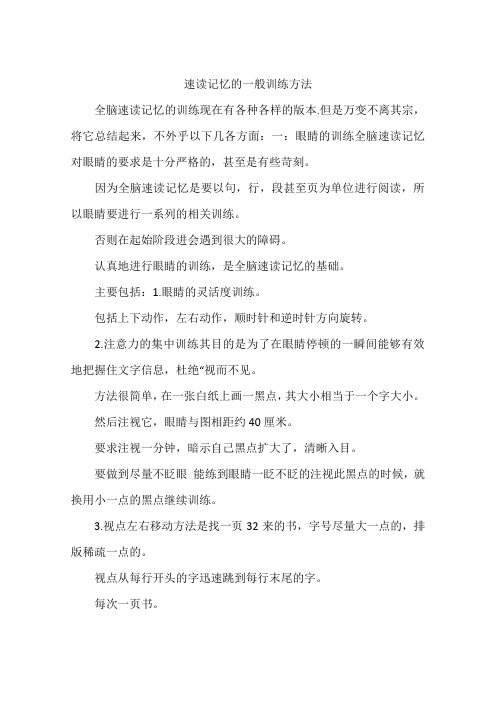 速读记忆的一般训练方法

全脑速读记忆的训练现在有各种各样的版本.但是万变不离其宗，将它总结起来，不外乎以下几各方面：一：眼睛的训练全脑速读记忆对眼睛的要求是十分严格的，甚至是有些苛刻。

因为全脑速读记忆是要以句，行，段甚至页为单位进行阅读，所以眼睛要进行一系列的相关训练。

否则在起始阶段进会遇到很大的障碍。

认真地进行眼睛的训练，是全脑速读记忆的基础。

主要包括：1.眼睛的灵活度训练。

包括上下动作，左右动作，顺时针和逆时针方向旋转。

2.注意力的集中训练其目的是为了在眼睛停顿的一瞬间能够有效地把握住文字信息，杜绝“视而不见。

方法很简单，在一张白纸上画一黑点，其大小相当于一个字大小。

然后注视它，眼睛与图相距约 40 厘米。

要求注视一分钟，暗示自己黑点扩大了，清晰入目。

要做到尽量不眨眼 能练到眼睛一眨不眨的注视此黑点的时候，就换用小一点的黑点继续训练。

3.视点左右移动方法是找一页 32 来的书，字号尽量大一点的，排版稀疏一点的。

视点从每行开头的字迅速跳到每行末尾的字。

每次一页书。